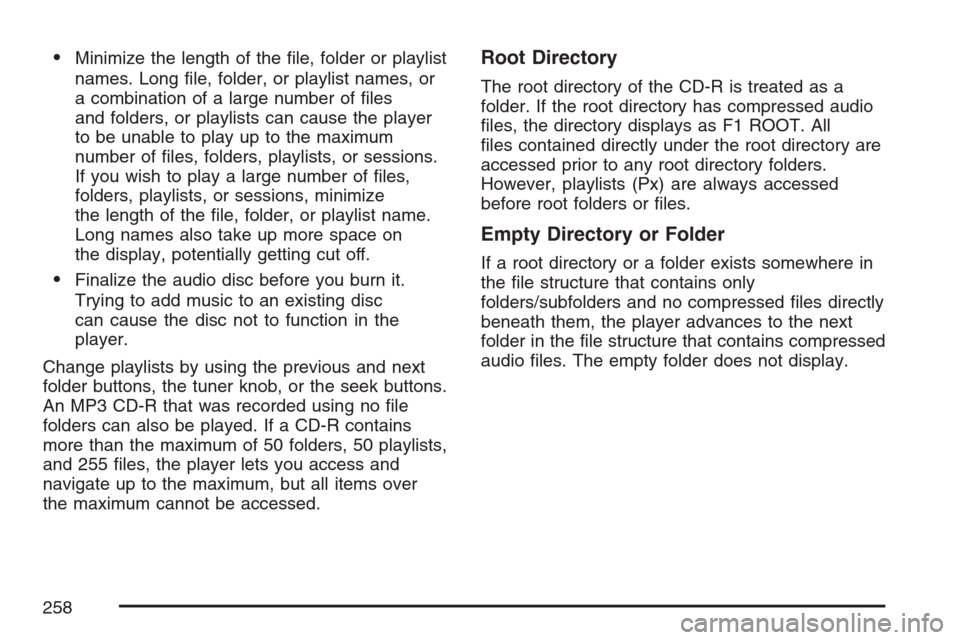 • Minimize the length of the file, folder or playlist names. Long file, folder, or playlist names, or a combination of a large number of files and folders, or playlists can cause the player to be unable to play up to the maximum number of files, folders, playlists, or sessions. If you wish to play a large number of files, folders, playlists, or sessions, minimize the length of the file, folder, or playlist name. Long names also take up more space on the display, potentially getting cut off.

• Finalize the audio disc before you burn it. Trying to add music to an existing disc can cause the disc not to function in the player.

Change playlists by using the previous and next folder buttons, the tuner knob, or the seek buttons. An MP3 CD-R that was recorded using no file folders can also be played. If a CD-R contains more than the maximum of 50 folders, 50 playlists, and 255 files, the player lets you access and navigate up to the maximum, but all items over the maximum cannot be accessed.

Root Directory

The root directory of the CD-R is treated as a folder. If the root directory has compressed audio files, the directory displays as F1 ROOT. All files contained directly under the root directory are accessed prior to any root directory folders. However, playlists (Px) are always accessed before root folders or files.

Empty Directory or Folder

If a root directory or a folder exists somewhere in the file structure that contains only folders/subfolders and no compressed files directly beneath them, the player advances to the next folder in the file structure that contains compressed audio files. The empty folder does not display.

258

carmanualsonline.info